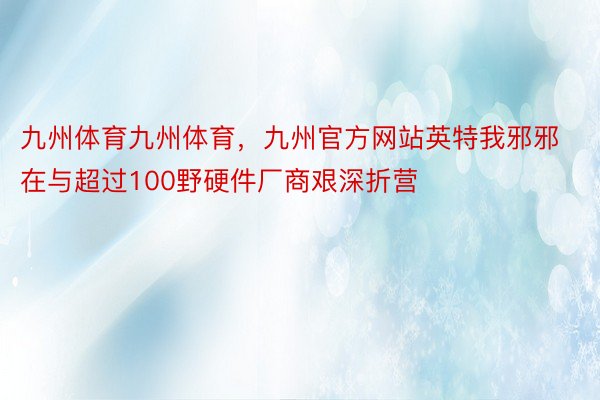 九州体育九州体育，九州官方网站英特我邪邪在与超过100野硬件厂商艰深折营